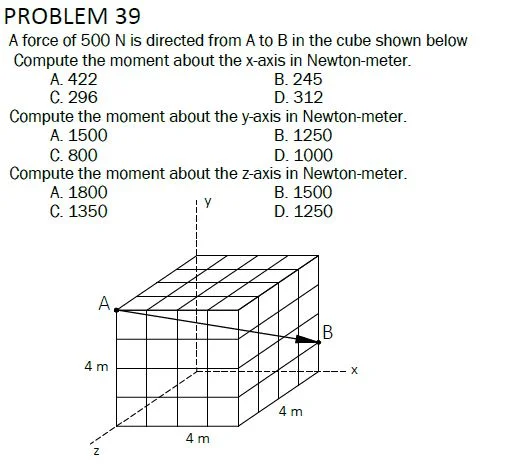 PROBLEM 39

A force of 500 N is directed from A to B in the cube shown below

Compute the moment about the x-axis in Newton-meter.

A. 422
B. 245
C. 296
D. 312

Compute the moment about the y-axis in Newton-meter.

A. 1500
B. 1250
C. 800
D. 1000

Compute the moment about the z-axis in Newton-meter.

A. 1800
B. 1500
C. 1350
D. 1250

y

A

B

4 m

x

4 m

4 m

z